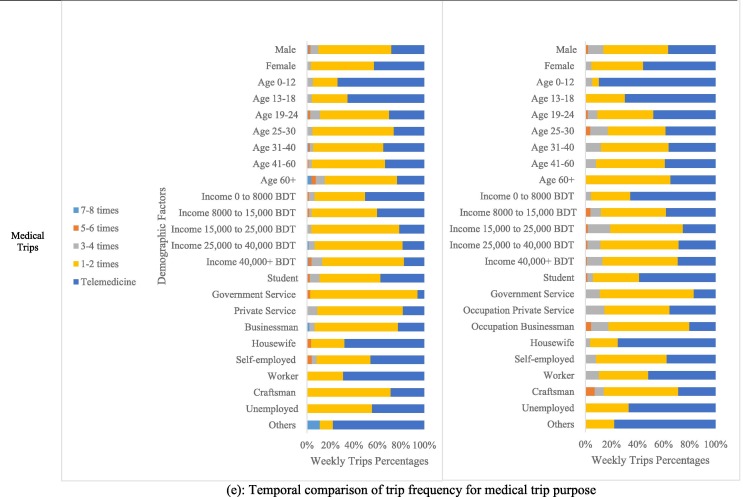 Medical Trips

7-8 times
5-6 times
3-4 times
1-2 times
Telemedicine

Demographic Factors

Male
Female
Age 0-12
Age 13-18
Age 19-24
Age 25-30
Age 31-40
Age 41-60
Age 60+
Income 0 to 8000 BDT
Income 8000 to 15,000 BDT
Income 15,000 to 25,000 BDT
Income 25,000 to 40,000 BDT
Income 40,000+ BDT
Student
Government Service
Private Service
Businessman
Housewife
Self-employed
Worker
Craftsman
Unemployed
Others

0% 20% 40% 60% 80% 100%
Weekly Trips Percentages

Male
Female
Age 0-12
Age 13-18
Age 19-24
Age 25-30
Age 31-40
Age 41-60
Age 60+
Income 0 to 8000 BDT
Income 8000 to 15,000 BDT
Income 15,000 to 25,000 BDT
Income 25,000 to 40,000 BDT
Income 40,000+ BDT
Student
Government Service
Occupation Private Service
Occupation Businessman
Housewife
Self-employed
Worker
Craftsman
Unemployed
Others

0% 20% 40% 60% 80% 100%
Weekly Trips Percentages

(e): Temporal comparison of trip frequency for medical trip purpose